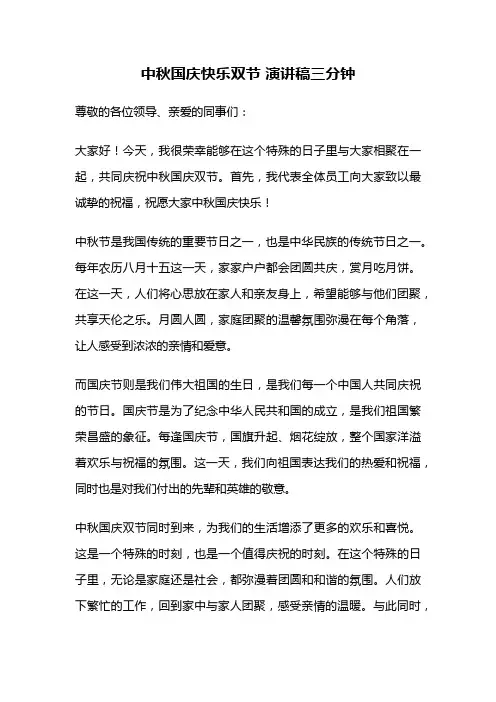 中秋国庆快乐双节 演讲稿三分钟

尊敬的各位领导、亲爱的同事们：

大家好！今天，我很荣幸能够在这个特殊的日子里与大家相聚在一起，共同庆祝中秋国庆双节。首先，我代表全体员工向大家致以最诚挚的祝福，祝愿大家中秋国庆快乐！

中秋节是我国传统的重要节日之一，也是中华民族的传统节日之一。每年农历八月十五这一天，家家户户都会团圆共庆，赏月吃月饼。在这一天，人们将心思放在家人和亲友身上，希望能够与他们团聚，共享天伦之乐。月圆人圆，家庭团聚的温馨氛围弥漫在每个角落，让人感受到浓浓的亲情和爱意。

而国庆节则是我们伟大祖国的生日，是我们每一个中国人共同庆祝的节日。国庆节是为了纪念中华人民共和国的成立，是我们祖国繁荣昌盛的象征。每逢国庆节，国旗升起、烟花绽放，整个国家洋溢着欢乐与祝福的氛围。这一天，我们向祖国表达我们的热爱和祝福，同时也是对我们付出的先辈和英雄的敬意。

中秋国庆双节同时到来，为我们的生活增添了更多的欢乐和喜悦。这是一个特殊的时刻，也是一个值得庆祝的时刻。在这个特殊的日子里，无论是家庭还是社会，都弥漫着团圆和和谐的氛围。人们放下繁忙的工作，回到家中与家人团聚，感受亲情的温暖。与此同时，